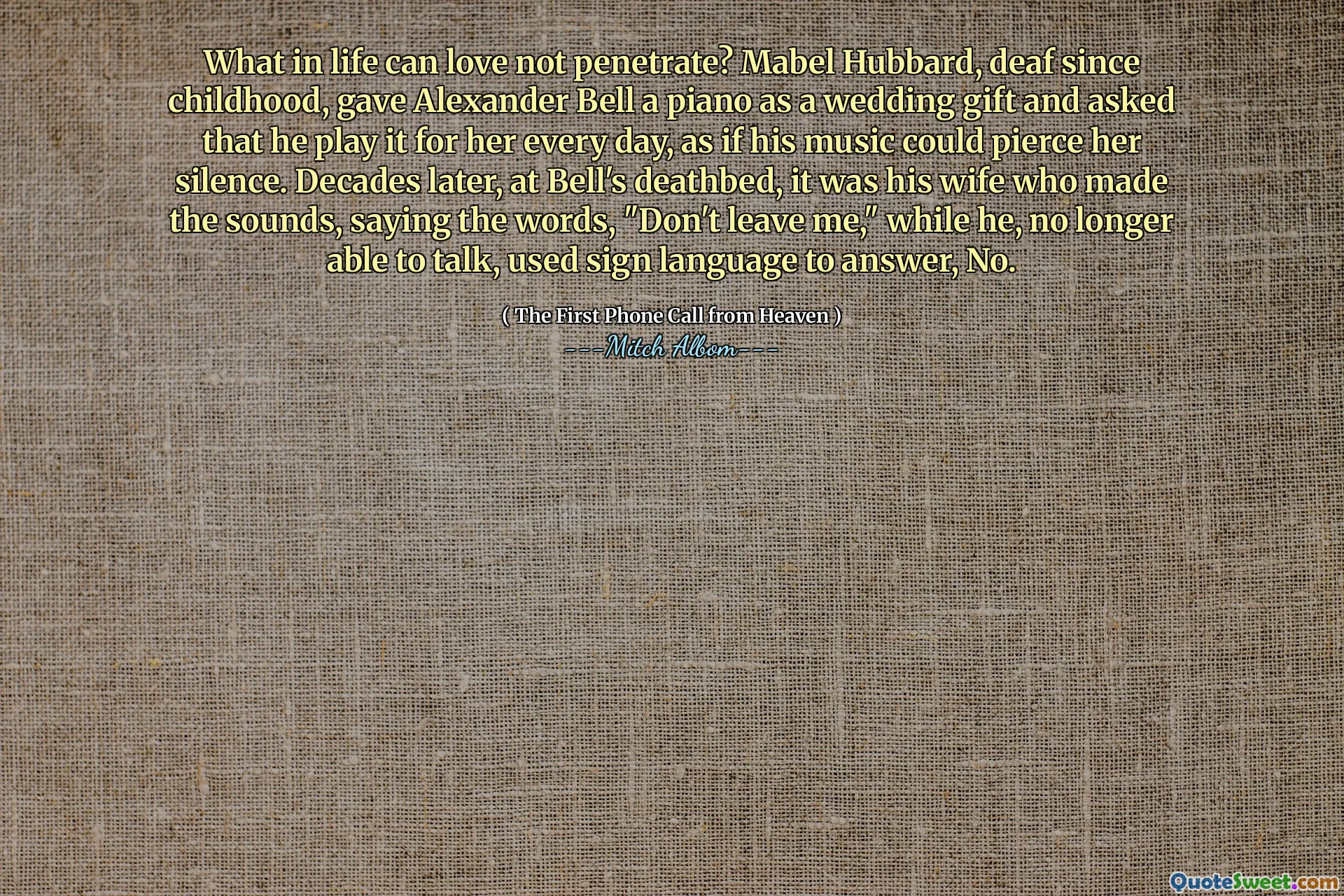 What in life can love not penetrate? Mabel Hubbard, deaf since childhood, gave Alexander Bell a piano as a wedding gift and asked that he play it for her every day, as if his music could pierce her silence. Decades later, at Bell's deathbed, it was his wife who made the sounds, saying the words, "Don't leave me," while he, no longer able to talk, used sign language to answer, No.

( The First Phone Call from Heaven )
---Mitch Albom---

QuoteSweet.com